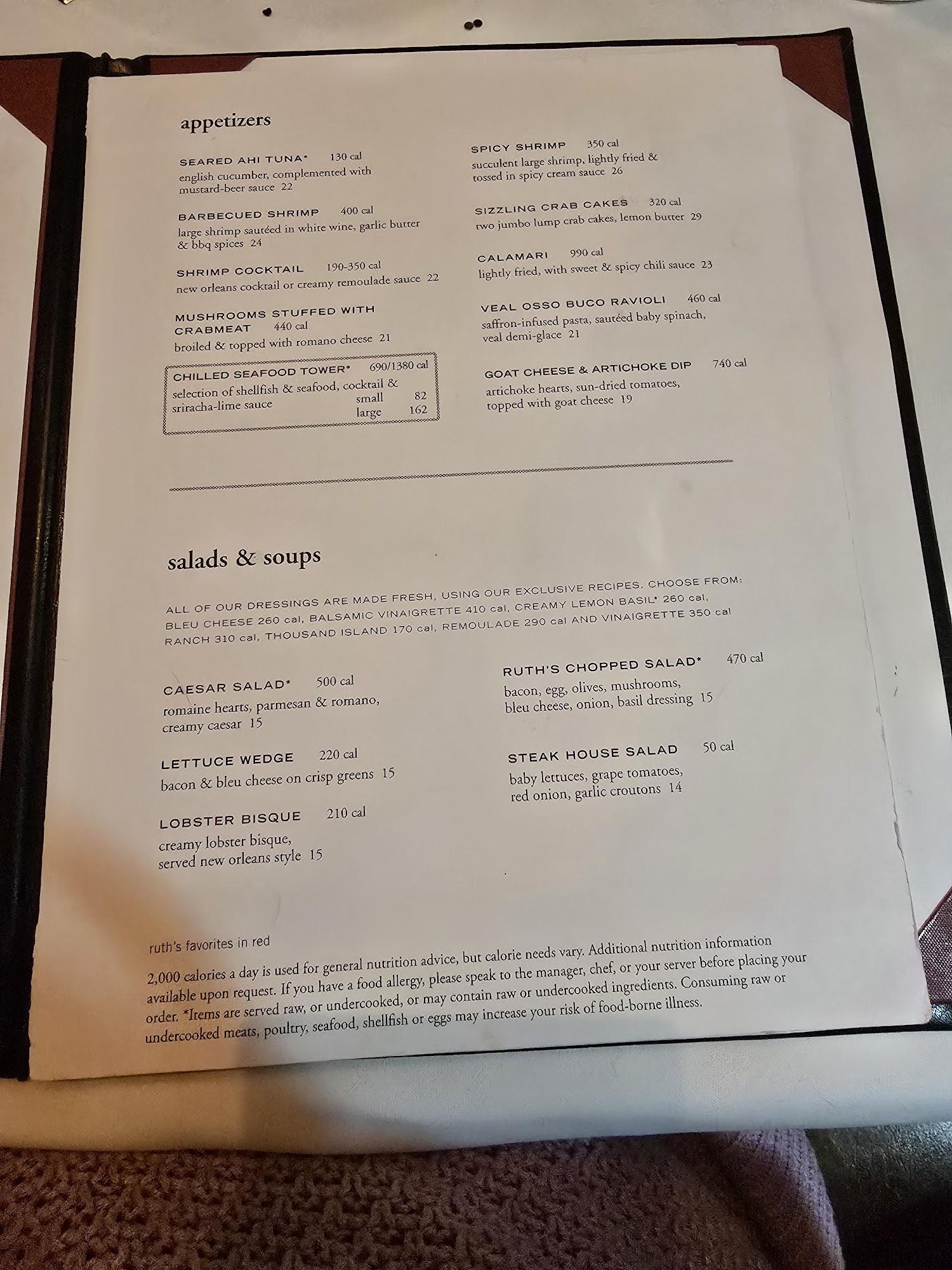 appetizers

SEARED AHI TUNA* 130 cal
english cucumber, complemented with mustard-beer sauce 22

BARBECUED SHRIMP 400 cal
large shrimp sautéed in white wine, garlic butter & bbq spices 24

SHRIMP COCKTAIL 190-350 cal
new orleans cocktail or creamy remoulade sauce 22

MUSHROOMS STUFFED WITH CRABMEAT 440 cal
broiled & topped with romano cheese 21

CHILLED SEAFOOD TOWER* 690/1380 cal
selection of shellfish & seafood, cocktail & sriracha-lime sauce
small 82
large 162

SPICY SHRIMP 350 cal
succulent large shrimp, lightly fried & tossed in spicy cream sauce 26

SIZZLING CRAB CAKES 320 cal
two jumbo lump crab cakes, lemon butter 29

CALAMARI 990 cal
lightly fried, with sweet & spicy chili sauce 23

VEAL OSSO BUCO RAVIOLI 460 cal
saffron-infused pasta, sautéed baby spinach, veal demi-glace 21

GOAT CHEESE & ARTICHOKE DIP 740 cal
artichoke hearts, sun-dried tomatoes, topped with goat cheese 19

salads & soups

ALL OF OUR DRESSINGS ARE MADE FRESH, USING OUR EXCLUSIVE RECIPES. CHOOSE FROM: BLEU CHEESE 260 cal, BALSAMIC VINAIGRETTE 410 cal, CREAMY LEMON BASIL* 260 cal, RANCH 310 cal, THOUSAND ISLAND 170 cal, REMOULADE 290 cal AND VINAIGRETTE 350 cal

CAESAR SALAD* 500 cal
romaine hearts, parmesan & romano, creamy caesar 15

LETTUCE WEDGE 220 cal
bacon & bleu cheese on crisp greens 15

LOBSTER BISQUE 210 cal
creamy lobster bisque, served new orleans style 15

RUTH'S CHOPPED SALAD* 470 cal
bacon, egg, olives, mushrooms, bleu cheese, onion, basil dressing 15

STEAK HOUSE SALAD 50 cal
baby lettuces, grape tomatoes, red onion, garlic croutons 14

ruth's favorites in red

2,000 calories a day is used for general nutrition advice, but calorie needs vary. Additional nutrition information available upon request. If you have a food allergy, please speak to the manager, chef, or your server before placing your order. *Items are served raw, or undercooked, or may contain raw or undercooked ingredients. Consuming raw or undercooked meats, poultry, seafood, shellfish or eggs may increase your risk of food-borne illness.